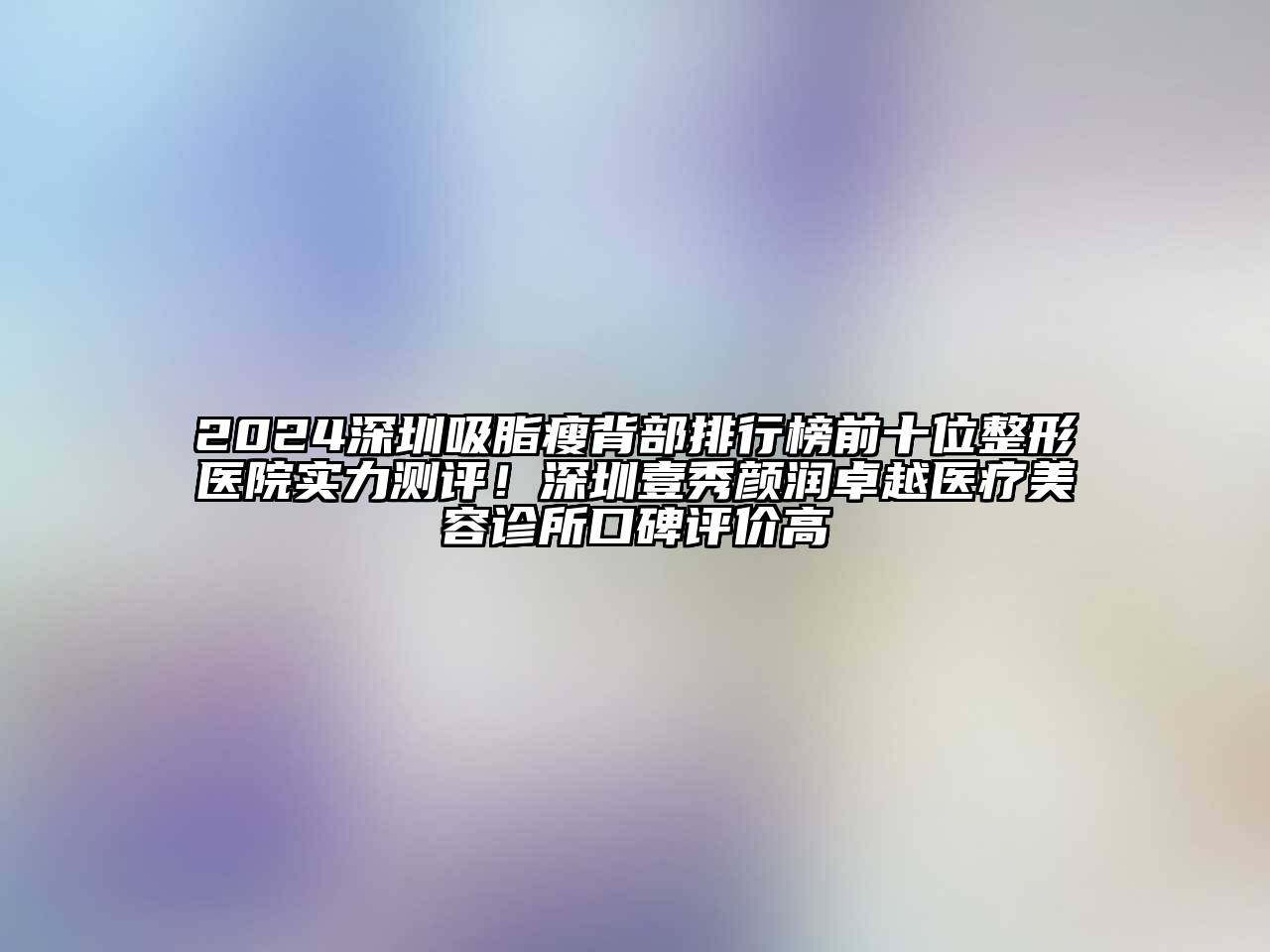 2024深圳吸脂瘦背部排行榜前十位整形医院实力测评！深圳壹秀颜润卓越医疗美容诊所口碑评价高